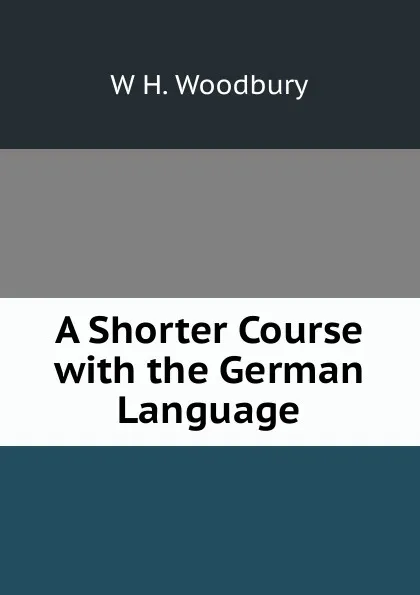 W H. Woodbury

A Shorter Course with the German Language